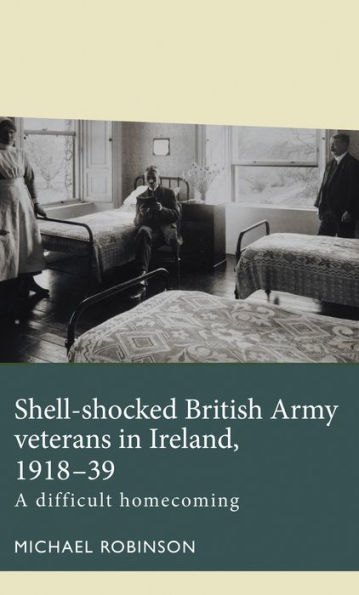 Shell-shocked British Army veterans in Ireland, 1918–39
A difficult homecoming

MICHAEL ROBINSON